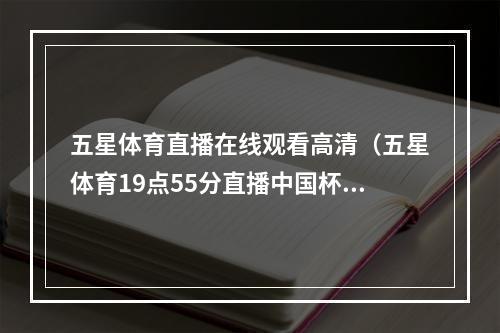 五星体育直播在线观看高清（五星体育19点55分直播中国杯…